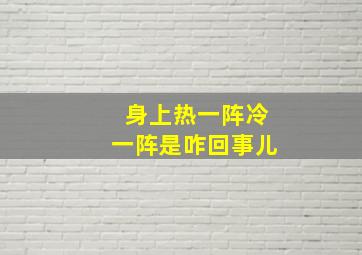 身上热一阵冷
一阵是咋回事儿